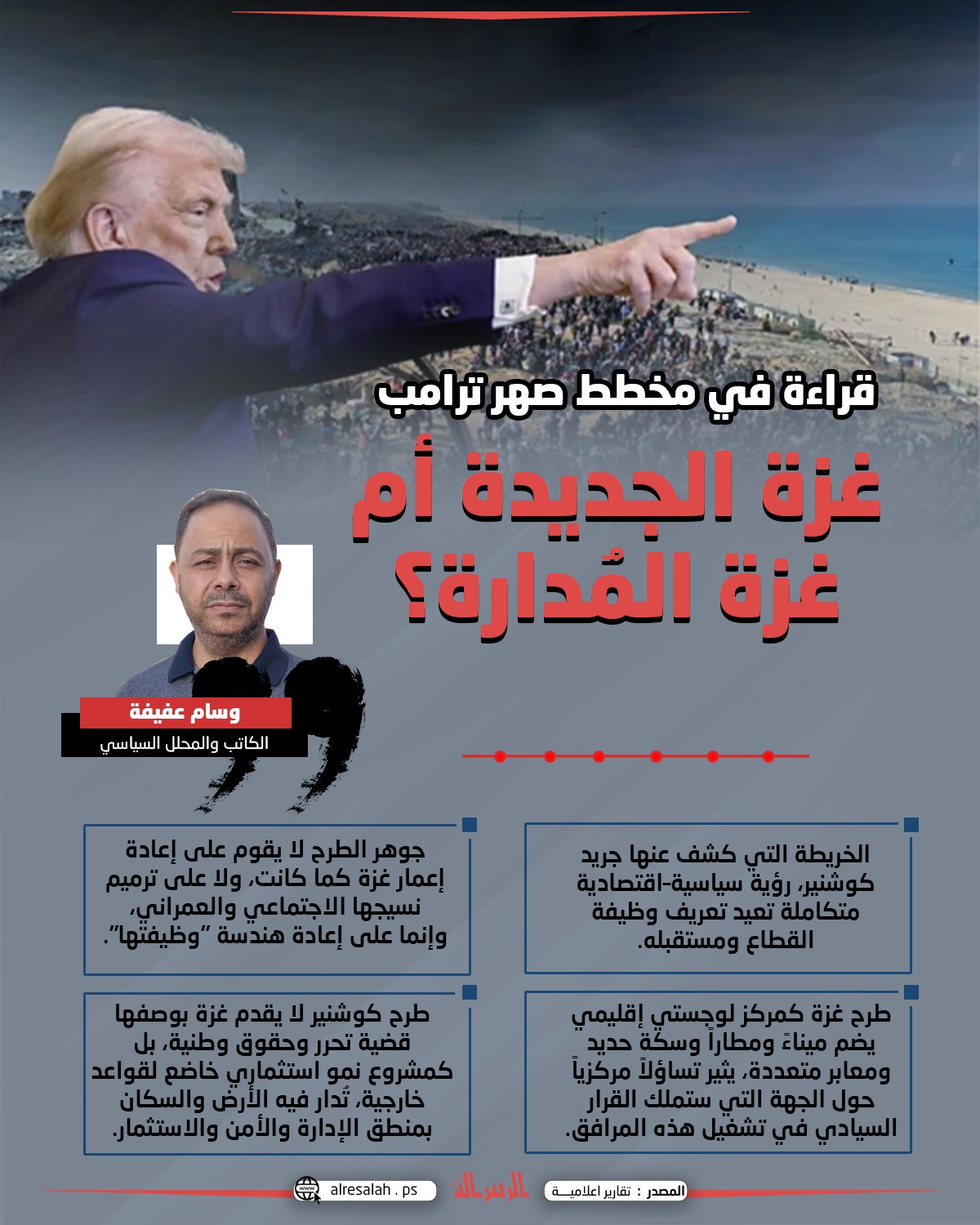 قراءة في مخطط صهر ترامب

غزة الجديدة أم غزة المُدارة؟

وسام عفيفة
الكاتب والمحلل السياسي

الخريطة التي كشف عنها جريد كوشنير، رؤية سياسية-اقتصادية متكاملة تعيد تعريف وظيفة القطاع ومستقبله.

جوهر الطرح لا يقوم على إعادة إعمار غزة كما كانت، ولا على ترميم نسيجها الاجتماعي والعمراني، وإنما على إعادة هندسة "وظيفتها".

طرح غزة كمركز لوجستي إقليمي يضم ميناءً ومطاراً وسكة حديد ومعابر متعددة، يثير تساؤلاً مركزياً حول الجهة التي ستملك القرار السيادي في تشغيل هذه المرافق.

طرح كوشنير لا يقدم غزة بوصفها قضية تحرر وحقوق وطنية، بل كمشروع نمو استثماري خاضع لقواعد خارجية، تُدار فيه الأرض والسكان بمنطق الإدارة والأمن والاستثمار.

المصدر : تقارير اعلاميـــة
الرسالة
alresalah . ps